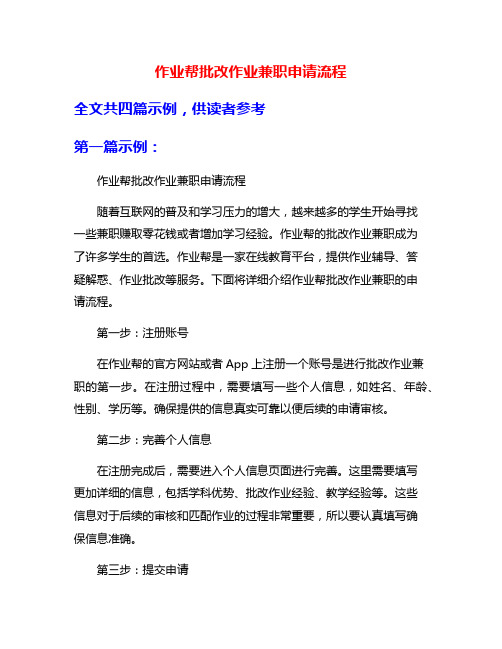 作业帮批改作业兼职申请流程

全文共四篇示例，供读者参考

第一篇示例：

作业帮批改作业兼职申请流程

随着互联网的普及和学习压力的增大，越来越多的学生开始寻找一些兼职赚取零花钱或者增加学习经验。作业帮的批改作业兼职成为了许多学生的首选。作业帮是一家在线教育平台，提供作业辅导、答疑解惑、作业批改等服务。下面将详细介绍作业帮批改作业兼职的申请流程。

第一步：注册账号

在作业帮的官方网站或者 App 上注册一个账号是进行批改作业兼职的第一步。在注册过程中，需要填写一些个人信息，如姓名、年龄、性别、学历等。确保提供的信息真实可靠以便后续的申请审核。

第二步：完善个人信息

在注册完成后，需要进入个人信息页面进行完善。这里需要填写更加详细的信息，包括学科优势、批改作业经验、教学经验等。这些信息对于后续的审核和匹配作业的过程非常重要，所以要认真填写确保信息准确。

第三步：提交申请